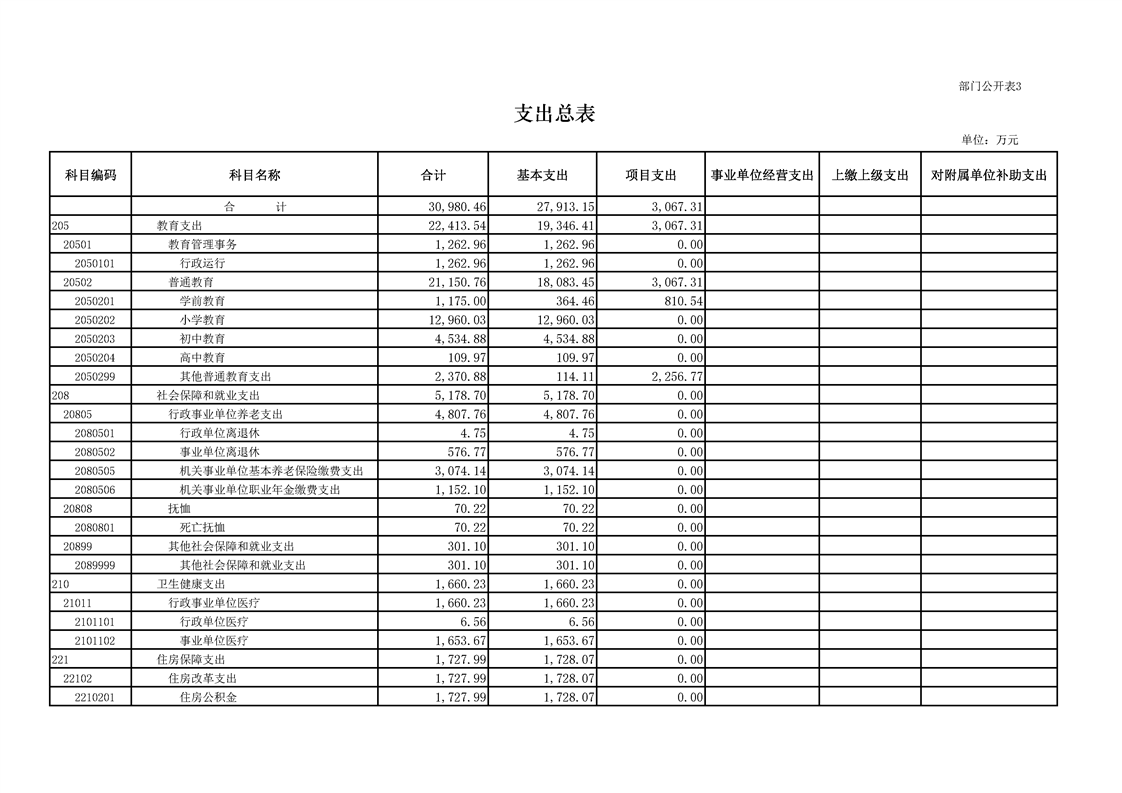 部门公开表3

支出总表

单位：万元

| 科目编码 | 科目名称 | 合计 | 基本支出 | 项目支出 | 事业单位经营支出 | 上缴上级支出 | 对附属单位补助支出 |
|---|---|---|---|---|---|---|---|
| | 合　计 | 30,980.46 | 27,913.15 | 3,067.31 | | | |
| 205 | 教育支出 | 22,413.54 | 19,346.41 | 3,067.31 | | | |
| 20501 | 教育管理事务 | 1,262.96 | 1,262.96 | 0.00 | | | |
| 2050101 | 行政运行 | 1,262.96 | 1,262.96 | 0.00 | | | |
| 20502 | 普通教育 | 21,150.76 | 18,083.45 | 3,067.31 | | | |
| 2050201 | 学前教育 | 1,175.00 | 364.46 | 810.54 | | | |
| 2050202 | 小学教育 | 12,960.03 | 12,960.03 | 0.00 | | | |
| 2050203 | 初中教育 | 4,534.88 | 4,534.88 | 0.00 | | | |
| 2050204 | 高中教育 | 109.97 | 109.97 | 0.00 | | | |
| 2050299 | 其他普通教育支出 | 2,370.88 | 114.11 | 2,256.77 | | | |
| 208 | 社会保障和就业支出 | 5,178.70 | 5,178.70 | 0.00 | | | |
| 20805 | 行政事业单位养老支出 | 4,807.76 | 4,807.76 | 0.00 | | | |
| 2080501 | 行政单位离退休 | 4.75 | 4.75 | 0.00 | | | |
| 2080502 | 事业单位离退休 | 576.77 | 576.77 | 0.00 | | | |
| 2080505 | 机关事业单位基本养老保险缴费支出 | 3,074.14 | 3,074.14 | 0.00 | | | |
| 2080506 | 机关事业单位职业年金缴费支出 | 1,152.10 | 1,152.10 | 0.00 | | | |
| 20808 | 抚恤 | 70.22 | 70.22 | 0.00 | | | |
| 2080801 | 死亡抚恤 | 70.22 | 70.22 | 0.00 | | | |
| 20899 | 其他社会保障和就业支出 | 301.10 | 301.10 | 0.00 | | | |
| 2089999 | 其他社会保障和就业支出 | 301.10 | 301.10 | 0.00 | | | |
| 210 | 卫生健康支出 | 1,660.23 | 1,660.23 | 0.00 | | | |
| 21011 | 行政事业单位医疗 | 1,660.23 | 1,660.23 | 0.00 | | | |
| 2101101 | 行政单位医疗 | 6.56 | 6.56 | 0.00 | | | |
| 2101102 | 事业单位医疗 | 1,653.67 | 1,653.67 | 0.00 | | | |
| 221 | 住房保障支出 | 1,727.99 | 1,728.07 | 0.00 | | | |
| 22102 | 住房改革支出 | 1,727.99 | 1,728.07 | 0.00 | | | |
| 2210201 | 住房公积金 | 1,727.99 | 1,728.07 | 0.00 | | | |